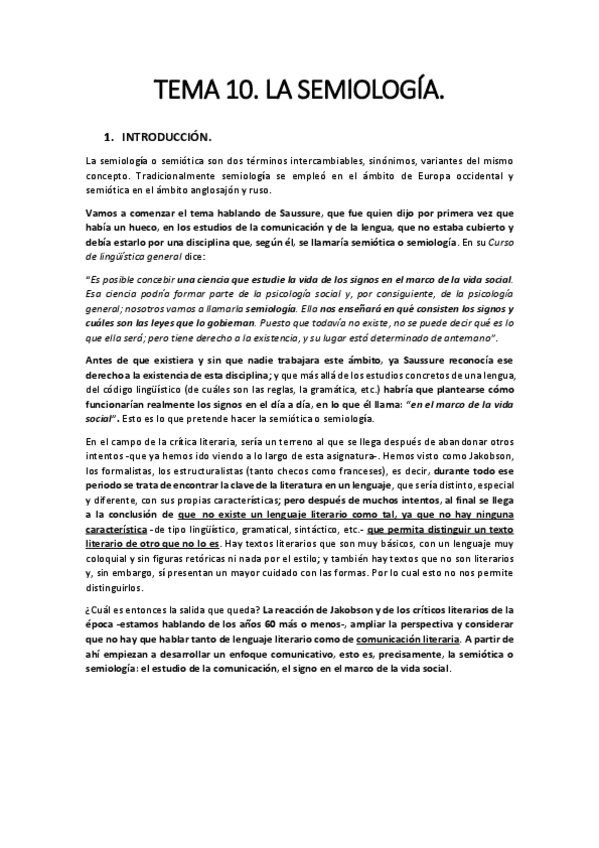 TEMA 10. LA SEMIOLOGÍA.

1. INTRODUCCIÓN.

La semiología o semiótica son dos términos intercambiables, sinónimos, variantes del mismo concepto. Tradicionalmente semiología se empleó en el ámbito de Europa occidental y semiótica en el ámbito anglosajón y ruso.

Vamos a comenzar el tema hablando de Saussure, que fue quien dijo por primera vez que había un hueco, en los estudios de la comunicación y de la lengua, que no estaba cubierto y debía estarlo por una disciplina que, según él, se llamaría semiótica o semiología. En su Curso de lingüística general dice:

"Es posible concebir una ciencia que estudie la vida de los signos en el marco de la vida social. Esa ciencia podría formar parte de la psicología social y, por consiguiente, de la psicología general; nosotros vamos a llamarla semiología. Ella nos enseñará en qué consisten los signos y cuáles son las leyes que lo gobiernan. Puesto que todavía no existe, no se puede decir qué es lo que ella será; pero tiene derecho a la existencia, y su lugar está determinado de antemano".

Antes de que existiera y sin que nadie trabajara este ámbito, ya Saussure reconocía ese derecho a la existencia de esta disciplina; y que más allá de los estudios concretos de una lengua, del código lingüístico (de cuáles son las reglas, la gramática, etc.) habría que plantearse cómo funcionarían realmente los signos en el día a día, en lo que él llama: "en el marco de la vida social". Esto es lo que pretende hacer la semiótica o semiología.

En el campo de la crítica literaria, sería un terreno al que se llega después de abandonar otros intentos -que ya hemos ido viendo a lo largo de esta asignatura-. Hemos visto como Jakobson, los formalistas, los estructuralistas (tanto checos como franceses), es decir, durante todo ese periodo se trata de encontrar la clave de la literatura en un lenguaje, que sería distinto, especial y diferente, con sus propias características; pero después de muchos intentos, al final se llega a la conclusión de que no existe un lenguaje literario como tal, ya que no hay ninguna característica -de tipo lingüístico, gramatical, sintáctico, etc.- que permita distinguir un texto literario de otro que no lo es. Hay textos literarios que son muy básicos, con un lenguaje muy coloquial y sin figuras retóricas ni nada por el estilo; y también hay textos que no son literarios y, sin embargo, sí presentan un mayor cuidado con las formas. Por lo cual esto no nos permite distinguirlos.

¿Cuál es entonces la salida que queda? La reacción de Jakobson y de los críticos literarios de la época -estamos hablando de los años 60 más o menos-, ampliar la perspectiva y considerar que no hay que hablar tanto de lenguaje literario como de comunicación literaria. A partir de ahí empiezan a desarrollar un enfoque comunicativo, esto es, precisamente, la semiótica o semiología: el estudio de la comunicación, el signo en el marco de la vida social.